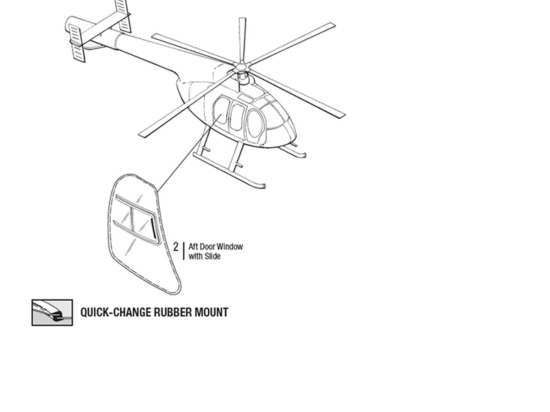 2 Aft Door Window with Slide

QUICK-CHANGE RUBBER MOUNT